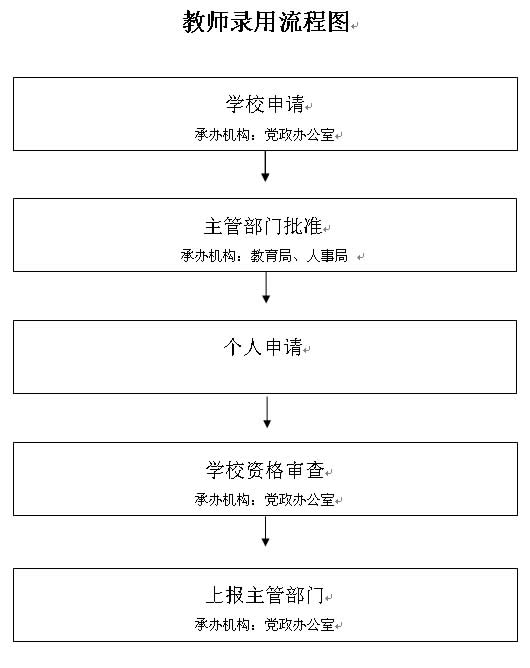 教师录用流程图

学校申请
承办机构：党政办公室

主管部门批准
承办机构：教育局、人事局

个人申请

学校资格审查
承办机构：党政办公室

上报主管部门
承办机构：党政办公室